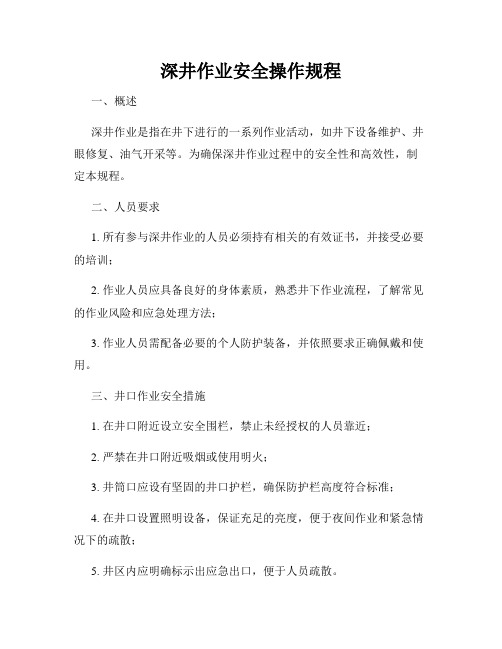 深井作业安全操作规程

一、概述

深井作业是指在井下进行的一系列作业活动，如井下设备维护、井眼修复、油气开采等。为确保深井作业过程中的安全性和高效性，制定本规程。

二、人员要求

1. 所有参与深井作业的人员必须持有相关的有效证书，并接受必要的培训；

2. 作业人员应具备良好的身体素质，熟悉井下作业流程，了解常见的作业风险和应急处理方法；

3. 作业人员需配备必要的个人防护装备，并依照要求正确佩戴和使用。

三、井口作业安全措施

1. 在井口附近设立安全围栏，禁止未经授权的人员靠近；

2. 严禁在井口附近吸烟或使用明火；

3. 井筒口应设有坚固的井口护栏，确保防护栏高度符合标准；

4. 在井口设置照明设备，保证充足的亮度，便于夜间作业和紧急情况下的疏散；

5. 井区内应明确标示出应急出口，便于人员疏散。